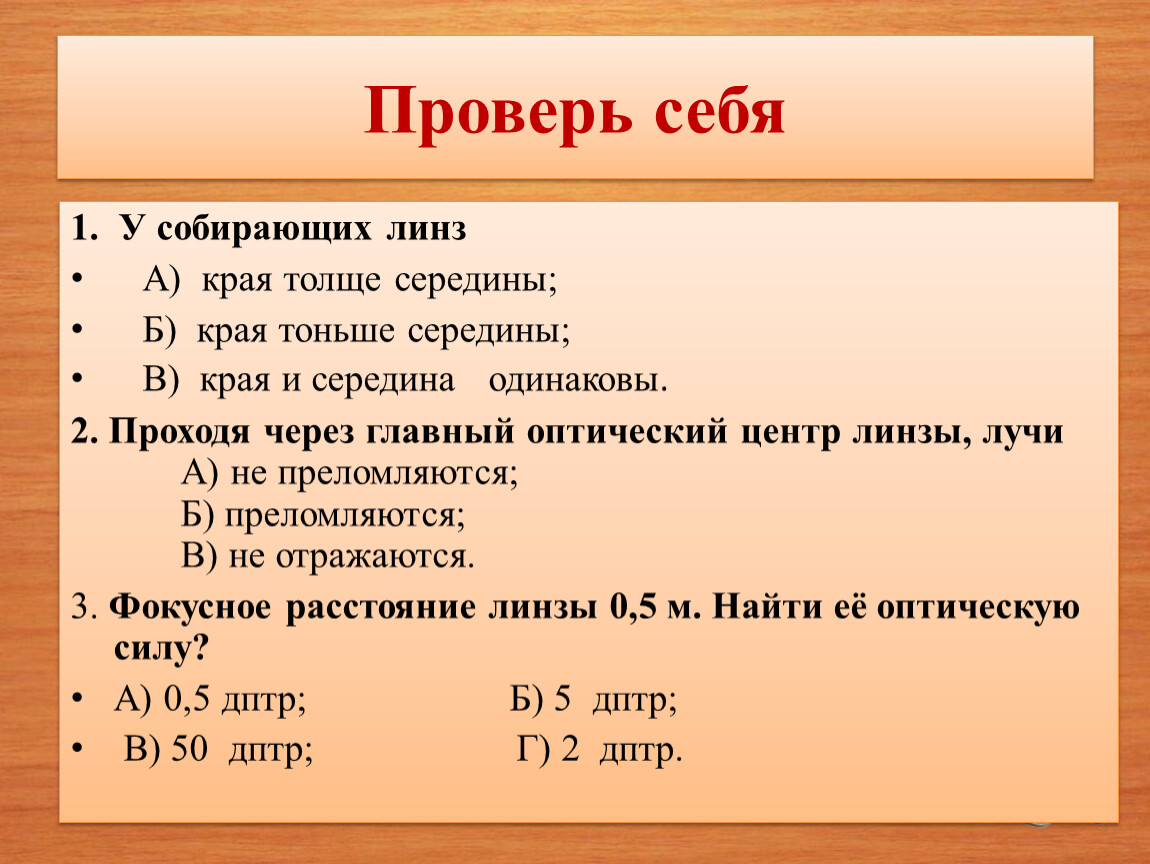 Проверь себя

1. У собирающих линз
• А) края толще середины;
• Б) края тоньше середины;
• В) края и середина одинаковы.

2. Проходя через главный оптический центр линзы, лучи
А) не преломляются;
Б) преломляются;
В) не отражаются.

3. Фокусное расстояние линзы 0,5 м. Найти её оптическую силу?
• А) 0,5 дптр; Б) 5 дптр;
• В) 50 дптр; Г) 2 дптр.